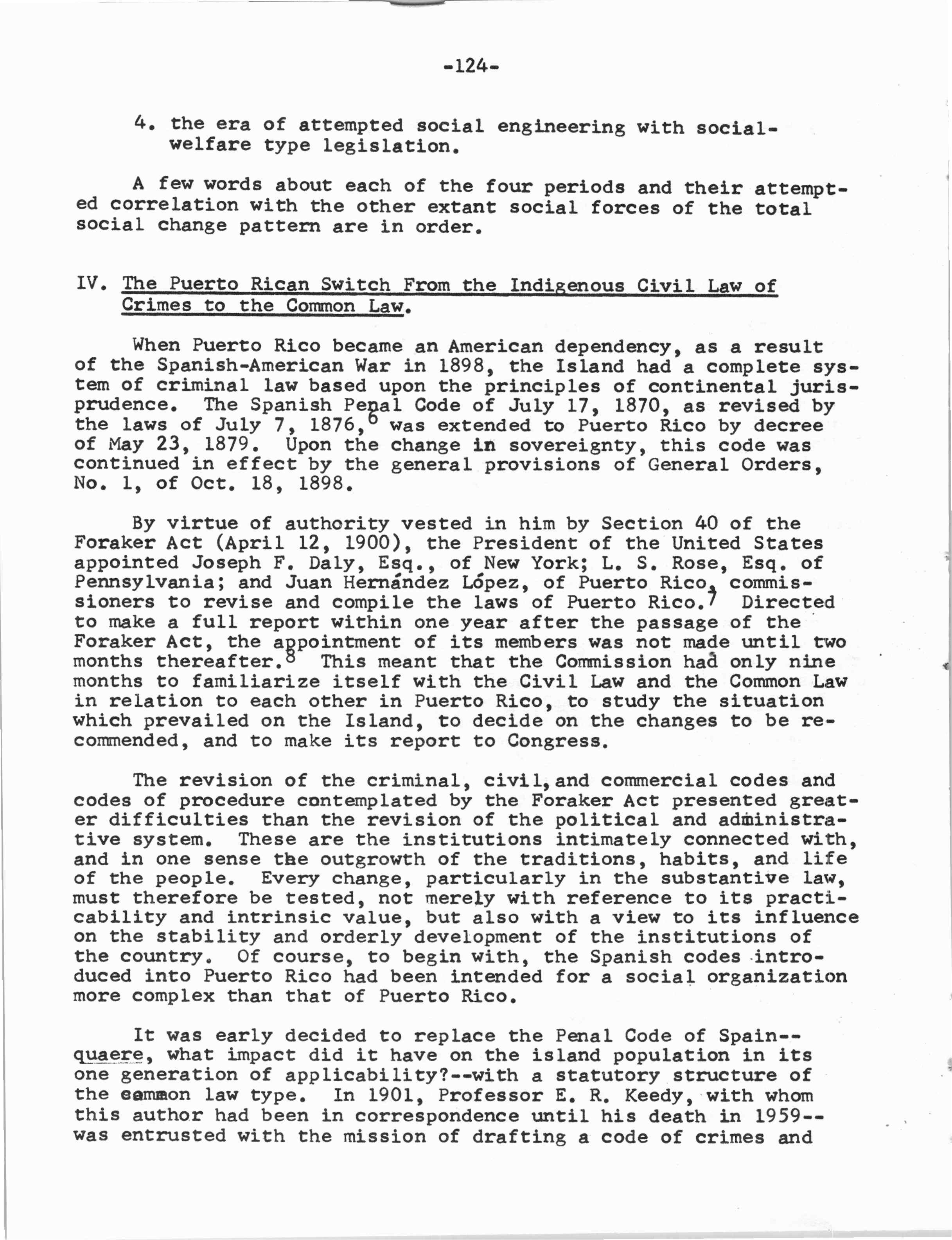 -124-

4. the era of attempted social engineering with social-welfare type legislation.

A few words about each of the four periods and their attempted correlation with the other extant social forces of the total social change pattern are in order.

IV. The Puerto Rican Switch From the Indigenous Civil Law of Crimes to the Common Law.

When Puerto Rico became an American dependency, as a result of the Spanish-American War in 1898, the Island had a complete system of criminal law based upon the principles of continental jurisprudence. The Spanish Penal Code of July 17, 1870, as revised by the laws of July 7, 1876,$^6$ was extended to Puerto Rico by decree of May 23, 1879. Upon the change in sovereignty, this code was continued in effect by the general provisions of General Orders, No. 1, of Oct. 18, 1898.

By virtue of authority vested in him by Section 40 of the Foraker Act (April 12, 1900), the President of the United States appointed Joseph F. Daly, Esq., of New York; L. S. Rose, Esq. of Pennsylvania; and Juan Hernández López, of Puerto Rico, commissioners to revise and compile the laws of Puerto Rico.$^7$ Directed to make a full report within one year after the passage of the Foraker Act, the appointment of its members was not made until two months thereafter.$^8$ This meant that the Commission had only nine months to familiarize itself with the Civil Law and the Common Law in relation to each other in Puerto Rico, to study the situation which prevailed on the Island, to decide on the changes to be recommended, and to make its report to Congress.

The revision of the criminal, civil, and commercial codes and codes of procedure contemplated by the Foraker Act presented greater difficulties than the revision of the political and administrative system. These are the institutions intimately connected with, and in one sense the outgrowth of the traditions, habits, and life of the people. Every change, particularly in the substantive law, must therefore be tested, not merely with reference to its practicability and intrinsic value, but also with a view to its influence on the stability and orderly development of the institutions of the country. Of course, to begin with, the Spanish codes introduced into Puerto Rico had been intended for a social organization more complex than that of Puerto Rico.

It was early decided to replace the Penal Code of Spain--quaere, what impact did it have on the island population in its one generation of applicability?--with a statutory structure of the common law type. In 1901, Professor E. R. Keedy, with whom this author had been in correspondence until his death in 1959--was entrusted with the mission of drafting a code of crimes and